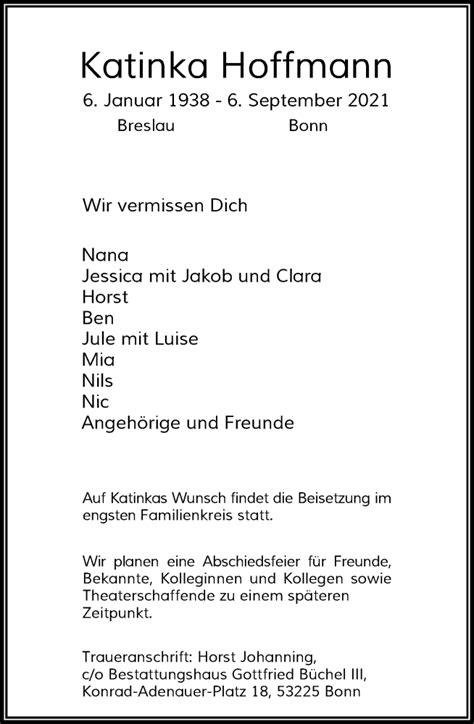 Katinka Hoffmann

6. Januar 1938 - 6. September 2021

Breslau Bonn

Wir vermissen Dich

Nana
Jessica mit Jakob und Clara
Horst
Ben
Jule mit Luise
Mia
Nils
Nic
Angehörige und Freunde

Auf Katinkas Wunsch findet die Beisetzung im engsten Familienkreis statt.

Wir planen eine Abschiedsfeier für Freunde, Bekannte, Kolleginnen und Kollegen sowie Theaterschaffende zu einem späteren Zeitpunkt.

Traueranschrift: Horst Johanning, c/o Bestattungshaus Gottfried Büchel III, Konrad-Adenauer-Platz 18, 53225 Bonn